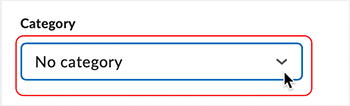 Category

No category